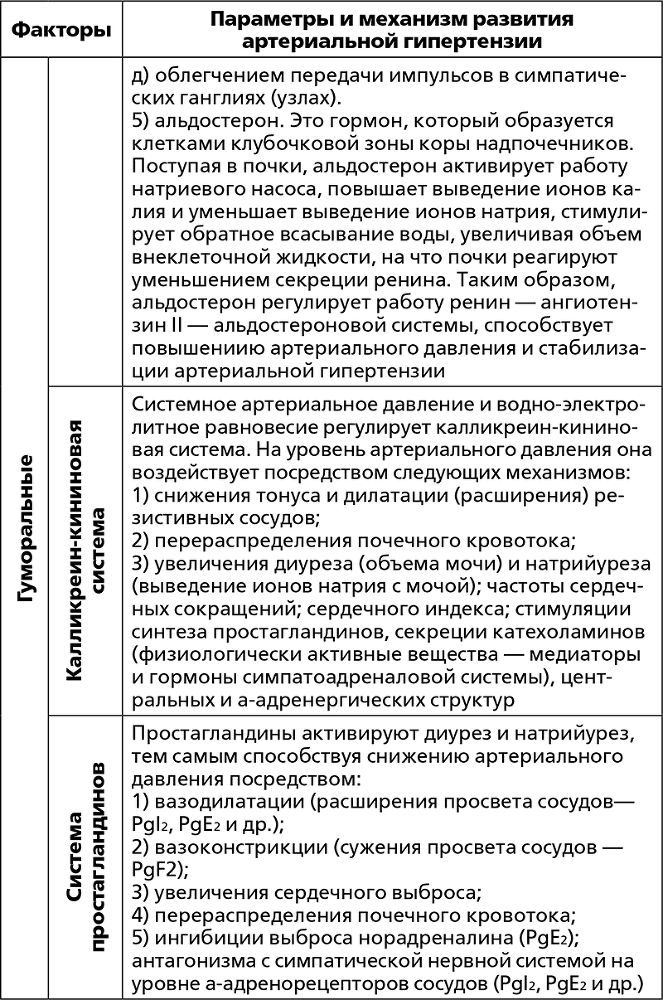 | Факторы | | Параметры и механизм развития артериальной гипертензии |
|---|---|---|
| Гуморальные | | д) облегчением передачи импульсов в симпатических ганглиях (узлах). 5) альдостерон. Это гормон, который образуется клетками клубочковой зоны коры надпочечников. Поступая в почки, альдостерон активирует работу натриевого насоса, повышает выведение ионов калия и уменьшает выведение ионов натрия, стимулирует обратное всасывание воды, увеличивая объем внеклеточной жидкости, на что почки реагируют уменьшением секреции ренина. Таким образом, альдостерон регулирует работу ренин — ангиотензин II — альдостероновой системы, способствует повышениию артериального давления и стабилизации артериальной гипертензии |
| | Калликреин-кининовая система | Системное артериальное давление и водно-электролитное равновесие регулирует калликреин-кининовая система. На уровень артериального давления она воздействует посредством следующих механизмов: 1) снижения тонуса и дилатации (расширения) резистивных сосудов; 2) перераспределения почечного кровотока; 3) увеличения диуреза (объема мочи) и натрийуреза (выведение ионов натрия с мочой); частоты сердечных сокращений; сердечного индекса; стимуляции синтеза простагландинов, секреции катехоламинов (физиологически активные вещества — медиаторы и гормоны симпатоадреналовой системы), центральных и а-адренергических структур |
| | Система простагландинов | Простагландины активируют диурез и натрийурез, тем самым способствуя снижению артериального давления посредством: 1) вазодилатации (расширения просвета сосудов— $PgI_2$, $PgE_2$ и др.); 2) вазоконстрикции (сужения просвета сосудов — PgF2); 3) увеличения сердечного выброса; 4) перераспределения почечного кровотока; 5) ингибиции выброса норадреналина ($PgE_2$); антагонизма с симпатической нервной системой на уровне а-адренорецепторов сосудов ($PgI_2$, $PgE_2$ и др.) |